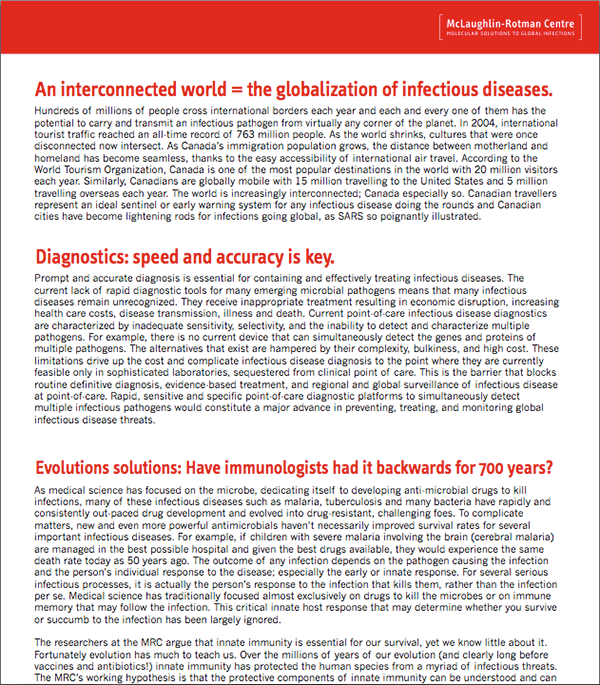 McLaughlin-Rotman Centre
MOLECULAR SOLUTIONS TO GLOBAL INFECTIONS

An interconnected world = the globalization of infectious diseases.

Hundreds of millions of people cross international borders each year and each and every one of them has the potential to carry and transmit an infectious pathogen from virtually any corner of the planet. In 2004, international tourist traffic reached an all-time record of 763 million people. As the world shrinks, cultures that were once disconnected now intersect. As Canada's immigration population grows, the distance between motherland and homeland has become seamless, thanks to the easy accessibility of international air travel. According to the World Tourism Organization, Canada is one of the most popular destinations in the world with 20 million visitors each year. Similarly, Canadians are globally mobile with 15 million travelling to the United States and 5 million travelling overseas each year. The world is increasingly interconnected; Canada especially so. Canadian travellers represent an ideal sentinel or early warning system for any infectious disease doing the rounds and Canadian cities have become lightening rods for infections going global, as SARS so poignantly illustrated.

Diagnostics: speed and accuracy is key.

Prompt and accurate diagnosis is essential for containing and effectively treating infectious diseases. The current lack of rapid diagnostic tools for many emerging microbial pathogens means that many infectious diseases remain unrecognized. They receive inappropriate treatment resulting in economic disruption, increasing health care costs, disease transmission, illness and death. Current point-of-care infectious disease diagnostics are characterized by inadequate sensitivity, selectivity, and the inability to detect and characterize multiple pathogens. For example, there is no current device that can simultaneously detect the genes and proteins of multiple pathogens. The alternatives that exist are hampered by their complexity, bulkiness, and high cost. These limitations drive up the cost and complicate infectious disease diagnosis to the point where they are currently feasible only in sophisticated laboratories, sequestered from clinical point of care. This is the barrier that blocks routine definitive diagnosis, evidence-based treatment, and regional and global surveillance of infectious disease at point-of-care. Rapid, sensitive and specific point-of-care diagnostic platforms to simultaneously detect multiple infectious pathogens would constitute a major advance in preventing, treating, and monitoring global infectious disease threats.

Evolutions solutions: Have immunologists had it backwards for 700 years?

As medical science has focused on the microbe, dedicating itself to developing anti-microbial drugs to kill infections, many of these infectious diseases such as malaria, tuberculosis and many bacteria have rapidly and consistently out-paced drug development and evolved into drug-resistant, challenging foes. To complicate matters, new and even more powerful antimicrobials haven't necessarily improved survival rates for several important infectious diseases. For example, if children with severe malaria involving the brain (cerebral malaria) are managed in the best possible hospital and given the best drugs available, they would experience the same death rate today as 50 years ago. The outcome of any infection depends on the pathogen causing the infection and the person's individual response to the disease; especially the early or innate response. For several serious infectious processes, it is actually the person's response to the infection that kills them, rather than the infection per se. Medical science has traditionally focused almost exclusively on drugs to kill the microbes or on immune memory that may follow the infection. This critical innate host response that may determine whether you survive or succumb to the infection has been largely ignored.

The researchers at the MRC argue that innate immunity is essential for our survival, yet we know little about it. Fortunately evolution has much to teach us. Over the millions of years of our evolution (and clearly long before vaccines and antibiotics!) innate immunity has protected the human species from a myriad of infectious threats. The MRC's working hypothesis is that the protective components of innate immunity can be understood and can